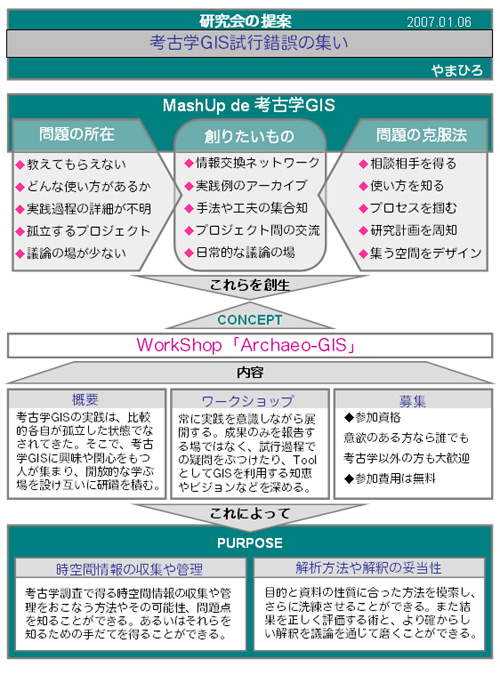 研究会の提案

2007.01.06

考古学GIS試行錯誤の集い

やまひろ

MashUp de 考古学GIS

問題の所在

◆教えてもらえない
◆どんな使い方があるか
◆実践過程の詳細が不明
◆孤立するプロジェクト
◆議論の場が少ない

創りたいもの

◆情報交換ネットワーク
◆実践例のアーカイブ
◆手法や工夫の集合知
◆プロジェクト間の交流
◆日常的な議論の場

問題の克服法

◆相談相手を得る
◆使い方を知る
◆プロセスを掴む
◆研究計画を周知
◆集う空間をデザイン

これらを創生

CONCEPT

WorkShop「Archaeo-GIS」

内容

概要

考古学GISの実践は、比較的各自が孤立した状態でなされてきた。そこで、考古学GISに興味や関心をもつ人が集まり、開放的な学ぶ場を設け互いに研鑽を積む。

ワークショップ

常に実践を意識しながら展開する。成果のみを報告する場ではなく、試行過程での疑問をぶつけたり、ToolとしてGISを利用する知恵やビジョンなどを深める。

募集

◆参加資格
意欲のある方なら誰でも
考古学以外の方も大歓迎
◆参加費用は無料

これによって

PURPOSE

時空間情報の収集や管理

考古学調査で得る時空間情報の収集や管理をおこなう方法やその可能性、問題点を知ることができる。あるいはそれらを知るための手だてを得ることができる。

解析方法や解釈の妥当性

目的と資料の性質に合った方法を模索し、さらに洗練させることができる。また結果を正しく評価する術と、より確からしい解釈を議論を通じて磨くことができる。